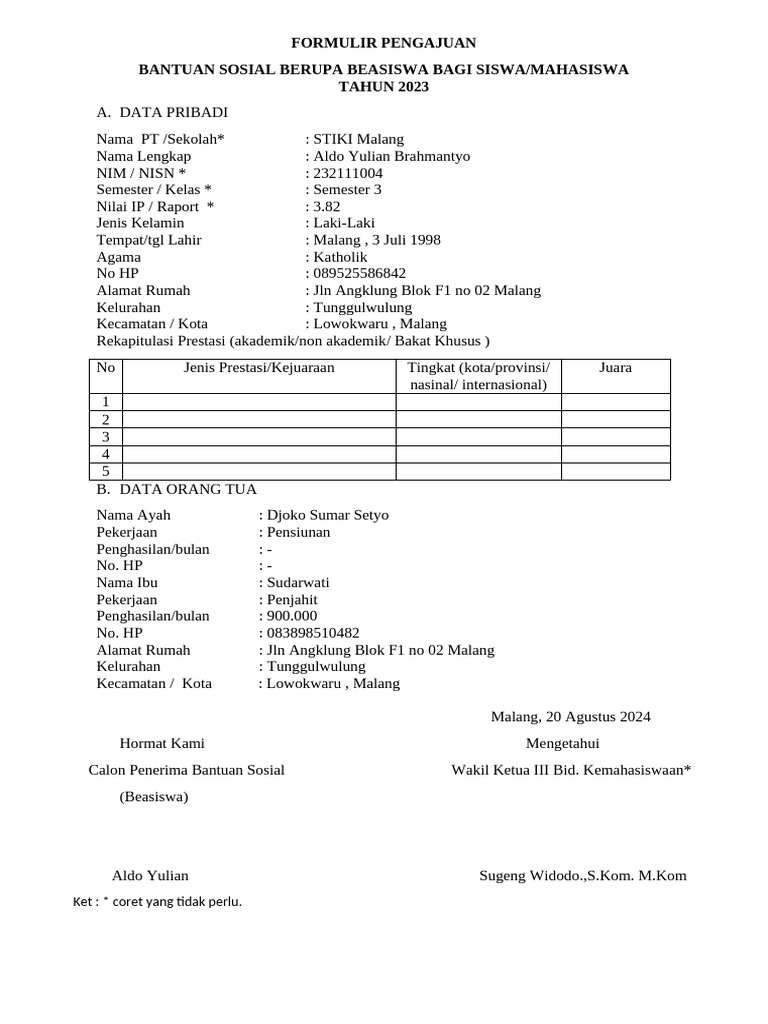 FORMULIR PENGAJUAN

BANTUAN SOSIAL BERUPA BEASISWA BAGI SISWA/MAHASISWA TAHUN 2023

A. DATA PRIBADI

Nama PT /Sekolah* : STIKI Malang
Nama Lengkap : Aldo Yulian Brahmantyo
NIM / NISN * : 232111004
Semester / Kelas * : Semester 3
Nilai IP / Raport * : 3.82
Jenis Kelamin : Laki-Laki
Tempat/tgl Lahir : Malang , 3 Juli 1998
Agama : Katholik
No HP : 089525586842
Alamat Rumah : Jln Angklung Blok F1 no 02 Malang
Kelurahan : Tunggulwulung
Kecamatan / Kota : Lowokwaru , Malang
Rekapitulasi Prestasi (akademik/non akademik/ Bakat Khusus )

| No | Jenis Prestasi/Kejuaraan | Tingkat (kota/provinsi/ nasinal/ internasional) | Juara |
|---|---|---|---|
| 1 | | | |
| 2 | | | |
| 3 | | | |
| 4 | | | |
| 5 | | | |

B. DATA ORANG TUA

Nama Ayah : Djoko Sumar Setyo
Pekerjaan : Pensiunan
Penghasilan/bulan : -
No. HP : -
Nama Ibu : Sudarwati
Pekerjaan : Penjahit
Penghasilan/bulan : 900.000
No. HP : 083898510482
Alamat Rumah : Jln Angklung Blok F1 no 02 Malang
Kelurahan : Tunggulwulung
Kecamatan / Kota : Lowokwaru , Malang

Malang, 20 Agustus 2024

Hormat Kami
Calon Penerima Bantuan Sosial
(Beasiswa)

Aldo Yulian

Mengetahui
Wakil Ketua III Bid. Kemahasiswaan*

Sugeng Widodo.,S.Kom. M.Kom

Ket : * coret yang tidak perlu.